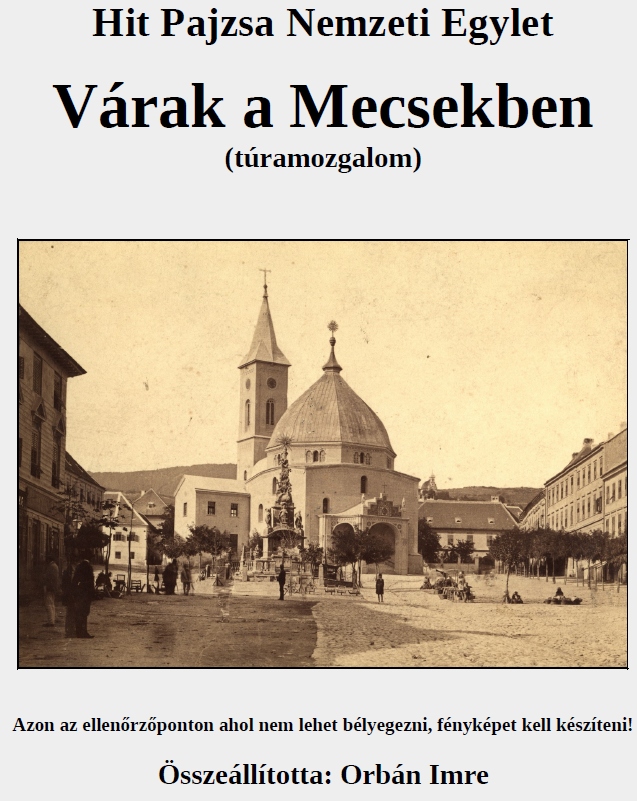 Hit Pajzsa Nemzeti Egylet

Várak a Mecsekben

(túramozgalom)

Azon az ellenőrzőponton ahol nem lehet bélyegezni, fényképet kell készíteni!

Összeállította: Orbán Imre